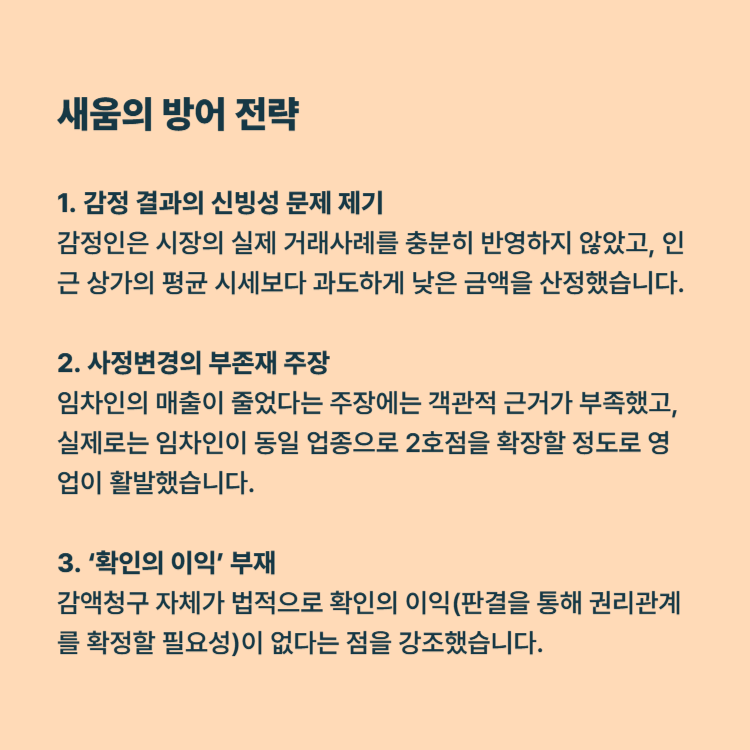 새움의 방어 전략

1. 감정 결과의 신빙성 문제 제기
감정인은 시장의 실제 거래사례를 충분히 반영하지 않았고, 인근 상가의 평균 시세보다 과도하게 낮은 금액을 산정했습니다.

2. 사정변경의 부존재 주장
임차인의 매출이 줄었다는 주장에는 객관적 근거가 부족했고, 실제로는 임차인이 동일 업종으로 2호점을 확장할 정도로 영업이 활발했습니다.

3. ‘확인의 이익’ 부재
감액청구 자체가 법적으로 확인의 이익(판결을 통해 권리관계를 확정할 필요성)이 없다는 점을 강조했습니다.